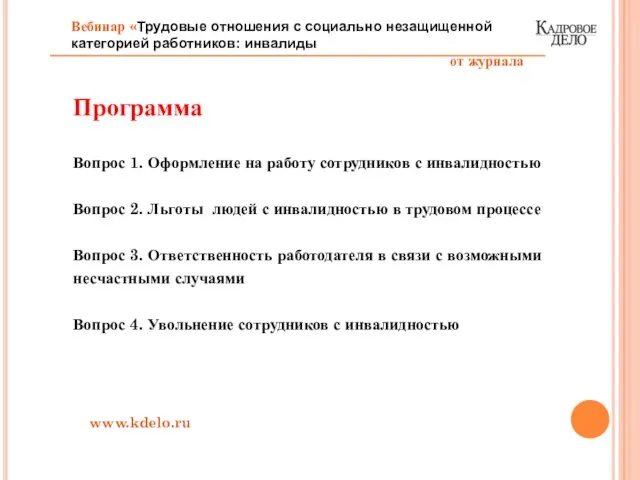 Вебинар «Трудовые отношения с социально незащищенной категорией работников: инвалиды

КАДРОВОЕ ДЕЛО

от журнала

Программа

Вопрос 1. Оформление на работу сотрудников с инвалидностью

Вопрос 2. Льготы людей с инвалидностью в трудовом процессе

Вопрос 3. Ответственность работодателя в связи с возможными несчастными случаями

Вопрос 4. Увольнение сотрудников с инвалидностью

www.kdelo.ru